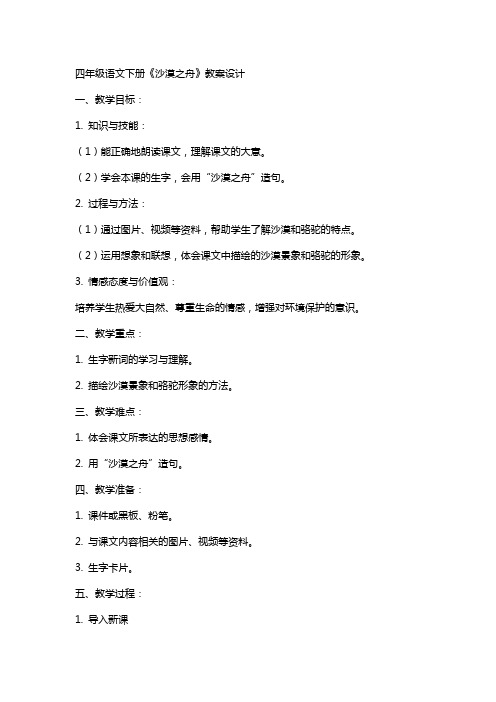 四年级语文下册《沙漠之舟》教案设计

一、教学目标：

1. 知识与技能：

（1）能正确地朗读课文，理解课文的大意。

（2）学会本课的生字，会用“沙漠之舟”造句。

2. 过程与方法：

（1）通过图片、视频等资料，帮助学生了解沙漠和骆驼的特点。

（2）运用想象和联想，体会课文中描绘的沙漠景象和骆驼的形象。

3. 情感态度与价值观：

培养学生热爱大自然、尊重生命的情感，增强对环境保护的意识。

二、教学重点：

1. 生字新词的学习与理解。

2. 描绘沙漠景象和骆驼形象的方法。

三、教学难点：

1. 体会课文所表达的思想感情。

2. 用“沙漠之舟”造句。

四、教学准备：

1. 课件或黑板、粉笔。

2. 与课文内容相关的图片、视频等资料。

3. 生字卡片。

五、教学过程：

1. 导入新课